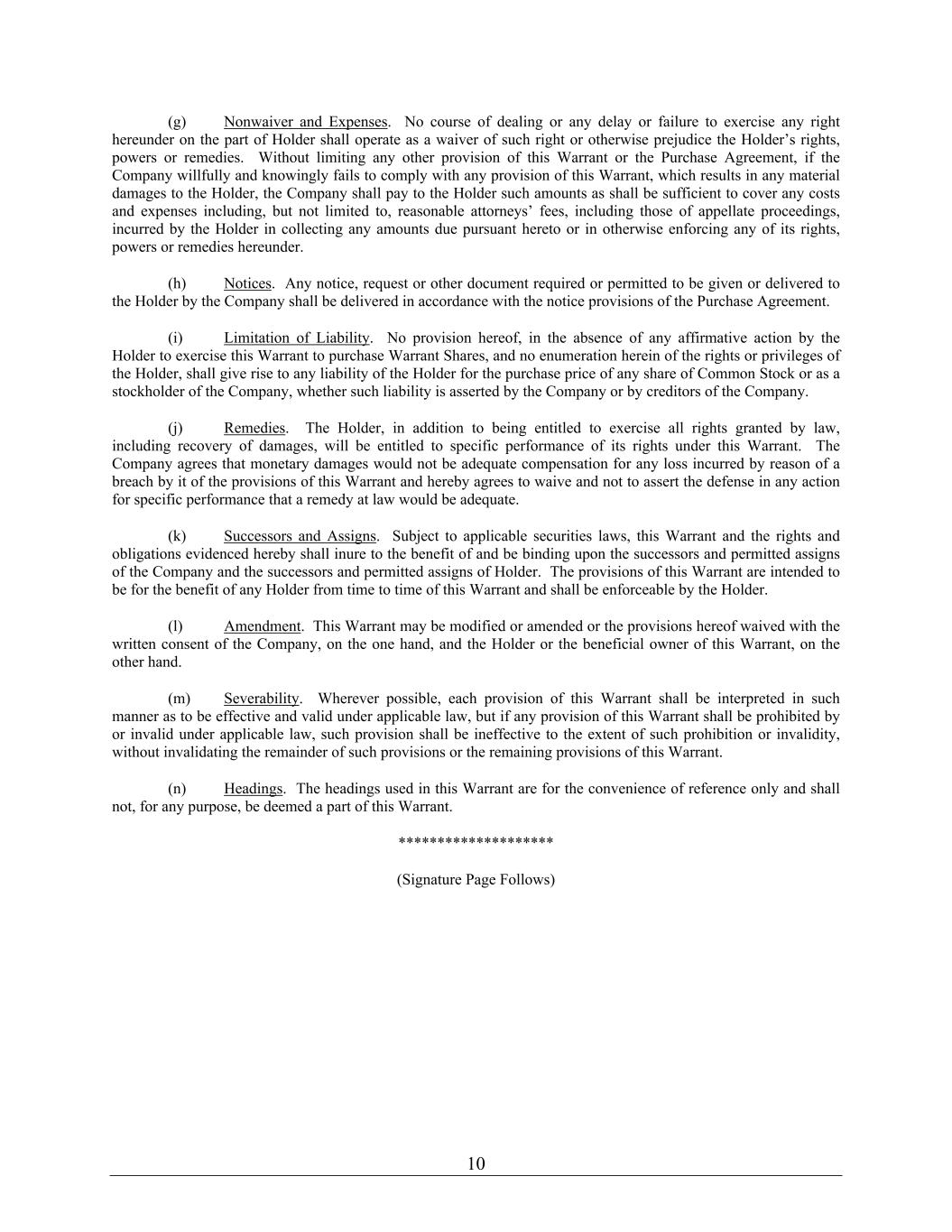 (g) Nonwaiver and Expenses. No course of dealing or any delay or failure to exercise any right hereunder on the part of Holder shall operate as a waiver of such right or otherwise prejudice the Holder's rights, powers or remedies. Without limiting any other provision of this Warrant or the Purchase Agreement, if the Company willfully and knowingly fails to comply with any provision of this Warrant, which results in any material damages to the Holder, the Company shall pay to the Holder such amounts as shall be sufficient to cover any costs and expenses including, but not limited to, reasonable attorneys' fees, including those of appellate proceedings, incurred by the Holder in collecting any amounts due pursuant hereto or in otherwise enforcing any of its rights, powers or remedies hereunder.

(h) Notices. Any notice, request or other document required or permitted to be given or delivered to the Holder by the Company shall be delivered in accordance with the notice provisions of the Purchase Agreement.

(i) Limitation of Liability. No provision hereof, in the absence of any affirmative action by the Holder to exercise this Warrant to purchase Warrant Shares, and no enumeration herein of the rights or privileges of the Holder, shall give rise to any liability of the Holder for the purchase price of any share of Common Stock or as a stockholder of the Company, whether such liability is asserted by the Company or by creditors of the Company.

(j) Remedies. The Holder, in addition to being entitled to exercise all rights granted by law, including recovery of damages, will be entitled to specific performance of its rights under this Warrant. The Company agrees that monetary damages would not be adequate compensation for any loss incurred by reason of a breach by it of the provisions of this Warrant and hereby agrees to waive and not to assert the defense in any action for specific performance that a remedy at law would be adequate.

(k) Successors and Assigns. Subject to applicable securities laws, this Warrant and the rights and obligations evidenced hereby shall inure to the benefit of and be binding upon the successors and permitted assigns of the Company and the successors and permitted assigns of Holder. The provisions of this Warrant are intended to be for the benefit of any Holder from time to time of this Warrant and shall be enforceable by the Holder.

(l) Amendment. This Warrant may be modified or amended or the provisions hereof waived with the written consent of the Company, on the one hand, and the Holder or the beneficial owner of this Warrant, on the other hand.

(m) Severability. Wherever possible, each provision of this Warrant shall be interpreted in such manner as to be effective and valid under applicable law, but if any provision of this Warrant shall be prohibited by or invalid under applicable law, such provision shall be ineffective to the extent of such prohibition or invalidity, without invalidating the remainder of such provisions or the remaining provisions of this Warrant.

(n) Headings. The headings used in this Warrant are for the convenience of reference only and shall not, for any purpose, be deemed a part of this Warrant.

********************

(Signature Page Follows)

10